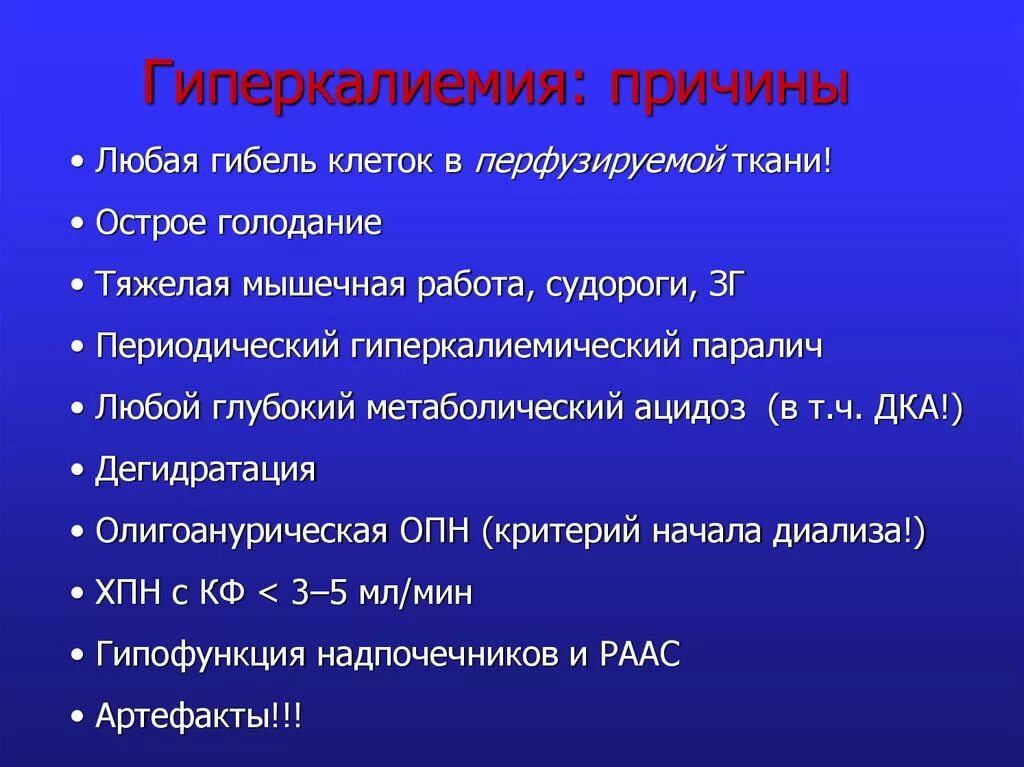 Гиперкалиемия: причины

• Любая гибель клеток в перфузируемой ткани!

• Острое голодание

• Тяжелая мышечная работа, судороги, ЗГ

• Периодический гиперкалиемический паралич

• Любой глубокий метаболический ацидоз (в т.ч. ДКА!)

• Дегидратация

• Олигоанурическая ОПН (критерий начала диализа!)

• ХПН с КФ < 3–5 мл/мин

• Гипофункция надпочечников и РААС

• Артефакты!!!